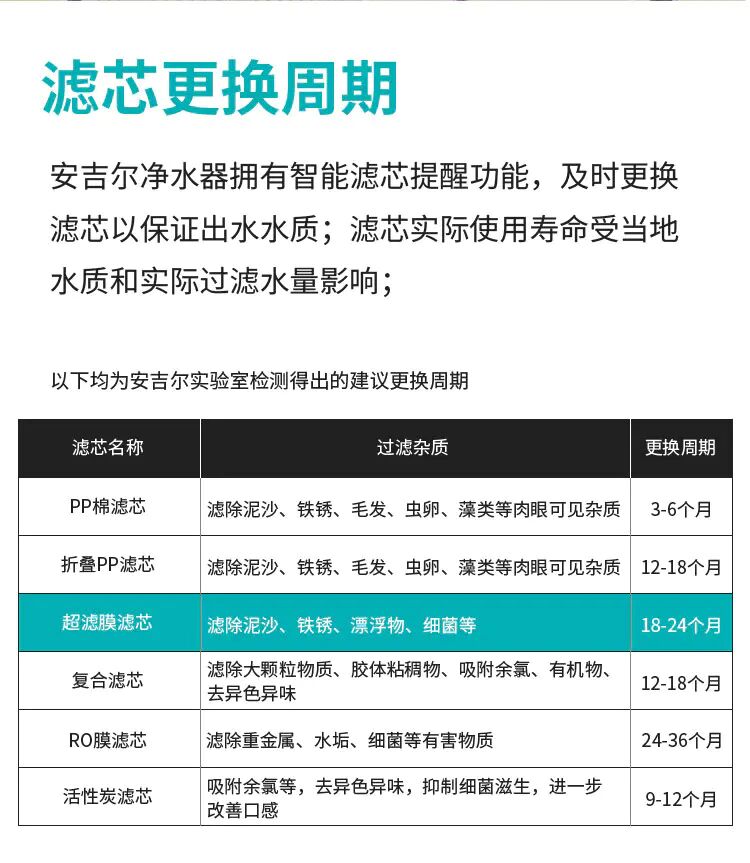 滤芯更换周期

安吉尔净水器拥有智能滤芯提醒功能，及时更换滤芯以保证出水水质；滤芯实际使用寿命受当地水质和实际过滤水量影响；

以下均为安吉尔实验室检测得出的建议更换周期

| 滤芯名称 | 过滤杂质 | 更换周期 |
|---|---|---|
| PP棉滤芯 | 滤除泥沙、铁锈、毛发、虫卵、藻类等肉眼可见杂质 | 3-6个月 |
| 折叠PP滤芯 | 滤除泥沙、铁锈、毛发、虫卵、藻类等肉眼可见杂质 | 12-18个月 |
| 超滤膜滤芯 | 滤除泥沙、铁锈、漂浮物、细菌等 | 18-24个月 |
| 复合滤芯 | 滤除大颗粒物质、胶体粘稠物、吸附余氯、有机物、去异色异味 | 12-18个月 |
| RO膜滤芯 | 滤除重金属、水垢、细菌等有害物质 | 24-36个月 |
| 活性炭滤芯 | 吸附余氯等，去异色异味，抑制细菌滋生，进一步改善口感 | 9-12个月 |